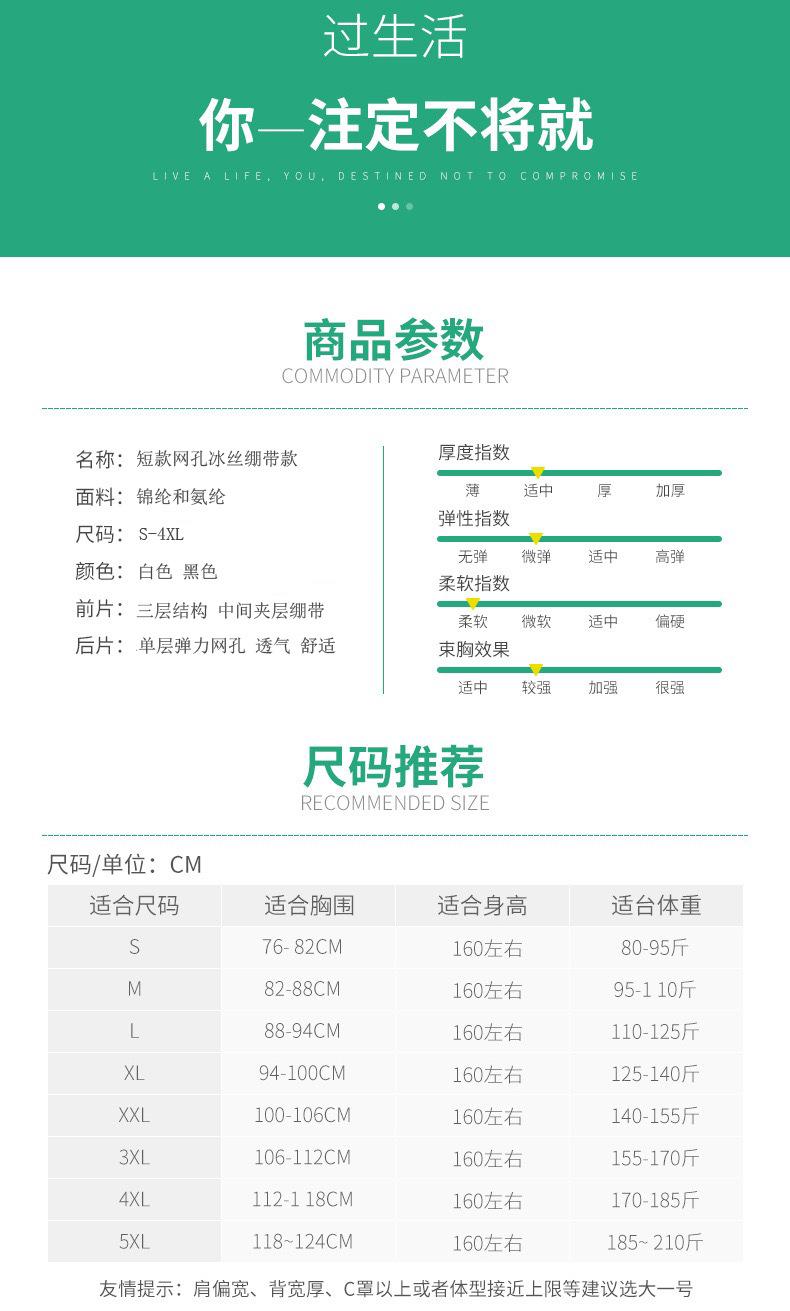 过生活

你—注定不将就

LIVE A LIFE, YOU, DESTINED NOT TO COMPROMISE

商品参数
COMMODITY PARAMETER

名称：短款网孔冰丝绷带款
面料：锦纶和氨纶
尺码：S-4XL
颜色：白色 黑色
前片：三层结构 中间夹层绷带
后片：单层弹力网孔 透气 舒适

厚度指数
薄 适中 厚 加厚
弹性指数
无弹 微弹 适中 高弹
柔软指数
柔软 微软 适中 偏硬
束胸效果
适中 较强 加强 很强

尺码推荐
RECOMMENDED SIZE

尺码/单位：CM

| 适合尺码 | 适合胸围 | 适合身高 | 适台体重 |
|---|---|---|---|
| S | 76- 82CM | 160左右 | 80-95斤 |
| M | 82-88CM | 160左右 | 95-1 10斤 |
| L | 88-94CM | 160左右 | 110-125斤 |
| XL | 94-100CM | 160左右 | 125-140斤 |
| XXL | 100-106CM | 160左右 | 140-155斤 |
| 3XL | 106-112CM | 160左右 | 155-170斤 |
| 4XL | 112-1 18CM | 160左右 | 170-185斤 |
| 5XL | 118~124CM | 160左右 | 185~ 210斤 |

友情提示：肩偏宽、背宽厚、C罩以上或者体型接近上限等建议选大一号